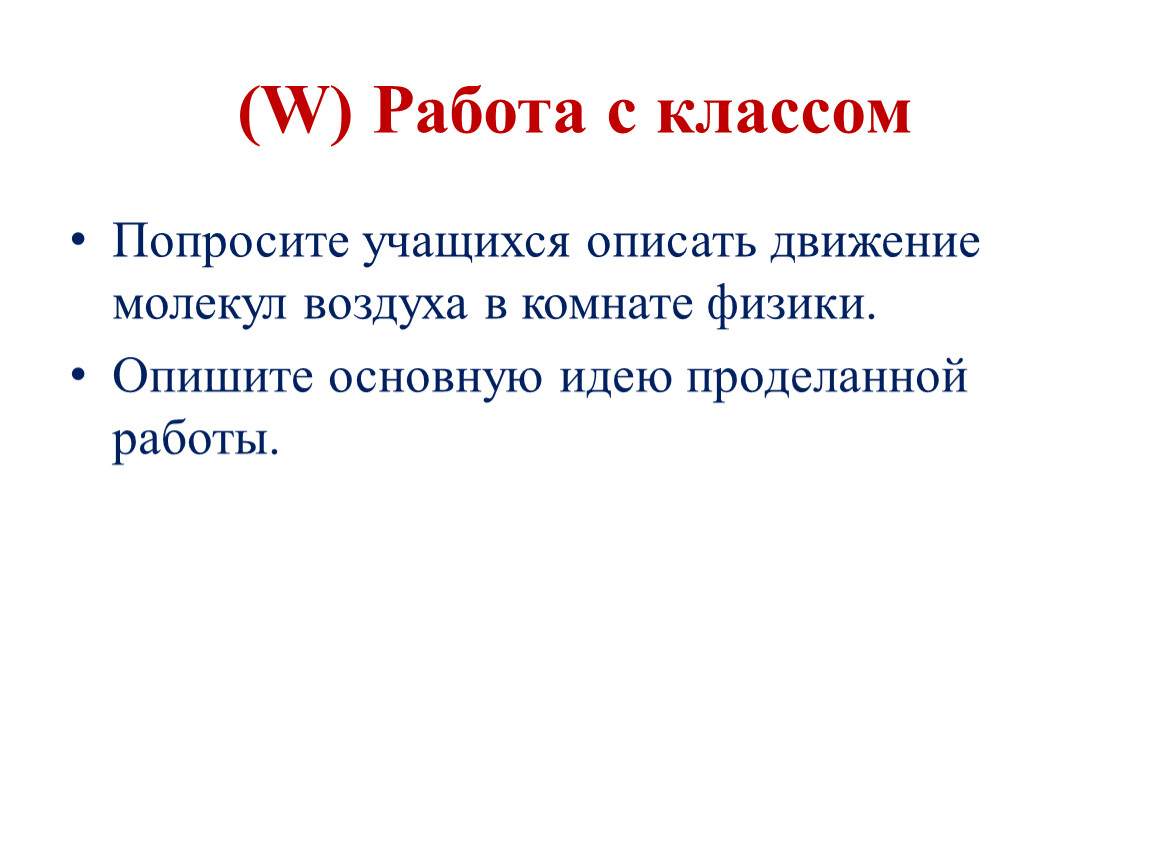 (W) Работа с классом

• Попросите учащихся описать движение молекул воздуха в комнате физики.

• Опишите основную идею проделанной работы.